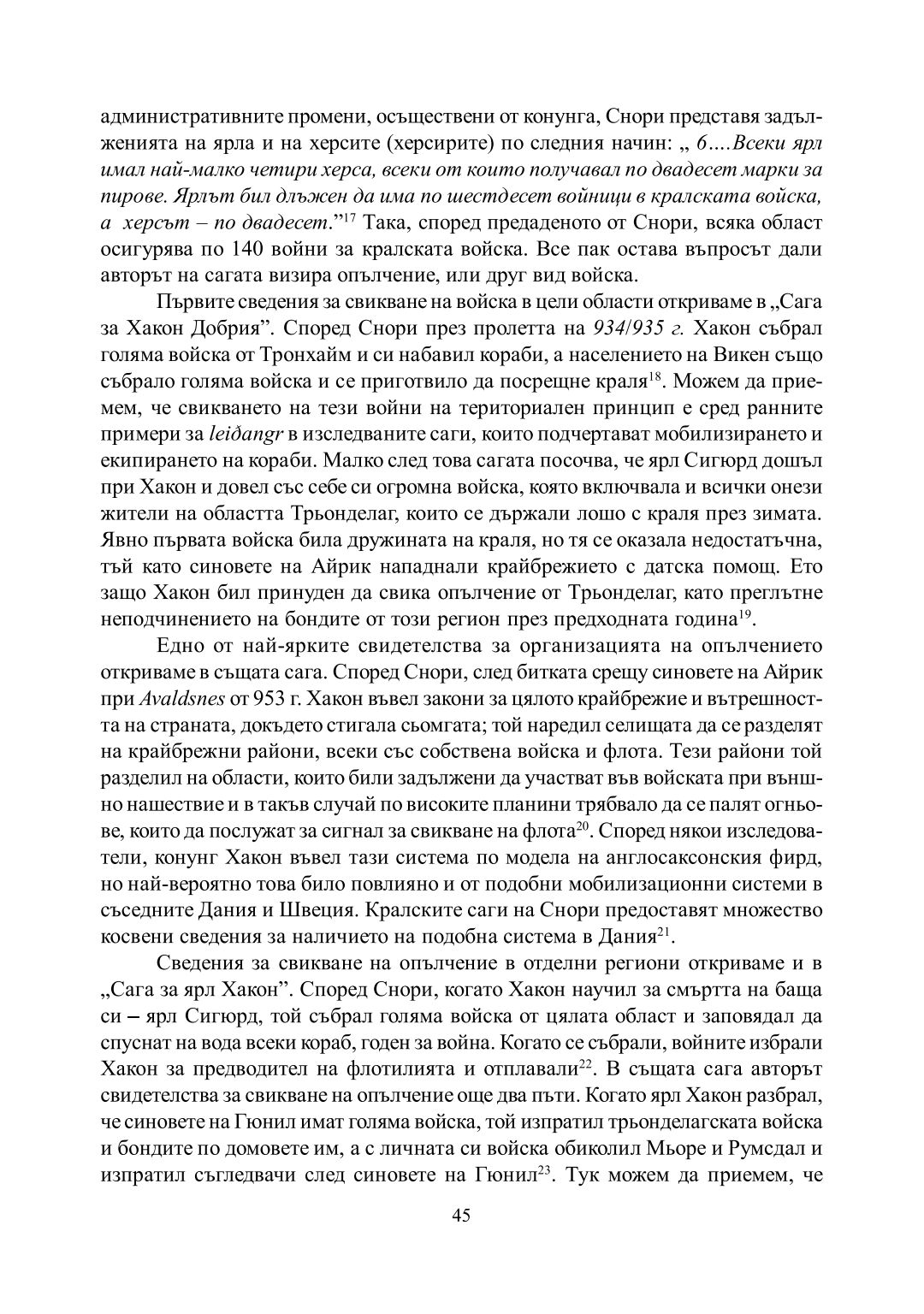 административните промени, осъществени от конунга, Снори представя задълженията на ярла и на херсите (херсирите) по следния начин: „ 6….Всеки ярл имал най-малко четири херса, всеки от които получавал по двадесет марки за пирове. Ярлът бил длъжен да има по шестдесет войници в кралската войска, а херсът – по двадесет.”$^{17}$ Така, според предаденото от Снори, всяка област осигурява по 140 войни за кралската войска. Все пак остава въпросът дали авторът на сагата визира опълчение, или друг вид войска.

Първите сведения за свикване на войска в цели области откриваме в „Сага за Хакон Добрия”. Според Снори през пролетта на 934/935 г. Хакон събрал голяма войска от Тронхайм и си набавил кораби, а населението на Викен също събрало голяма войска и се приготвило да посрещне краля$^{18}$. Можем да приемем, че свикването на тези войни на териториален принцип е сред ранните примери за leidangr в изследваните саги, които подчертават мобилизирането и екипирането на кораби. Малко след това сагата посочва, че ярл Сигюрд дошъл при Хакон и довел със себе си огромна войска, която включвала и всички онези жители на областта Трьонделаг, които се държали лошо с краля през зимата. Явно първата войска била дружината на краля, но тя се оказала недостатъчна, тъй като синовете на Айрик нападнали крайбрежието с датска помощ. Ето защо Хакон бил принуден да свика опълчение от Трьонделаг, като преглътне неподчинението на бондите от този регион през предходната година$^{19}$.

Едно от най-ярките свидетелства за организацията на опълчението откриваме в същата сага. Според Снори, след битката срещу синовете на Айрик при Avaldsnes от 953 г. Хакон въвел закони за цялото крайбрежие и вътрешността на страната, докъдето стигала сьомгата; той наредил селищата да се разделят на крайбрежни райони, всеки със собствена войска и флота. Тези райони той разделил на области, които били задължени да участват във войската при външно нашествие и в такъв случай по високите планини трябвало да се палят огньове, които да послужат за сигнал за свикване на флота$^{20}$. Според някои изследователи, конунг Хакон въвел тази система по модела на англосаксонския фирд, но най-вероятно това било повлияно и от подобни мобилизационни системи в съседните Дания и Швеция. Кралските саги на Снори предоставят множество косвени сведения за наличието на подобна система в Дания$^{21}$.

Сведения за свикване на опълчение в отделни региони откриваме и в „Сага за ярл Хакон”. Според Снори, когато Хакон научил за смъртта на баща си – ярл Сигюрд, той събрал голяма войска от цялата област и заповядал да спуснат на вода всеки кораб, годен за война. Когато се събрали, войните избрали Хакон за предводител на флотилията и отплавали$^{22}$. В същата сага авторът свидетелства за свикване на опълчение още два пъти. Когато ярл Хакон разбрал, че синовете на Гюнил имат голяма войска, той изпратил трьонделагската войска и бондите по домовете им, а с личната си войска обиколил Мьоре и Румсдал и изпратил съгледвачи след синовете на Гюнил$^{23}$. Тук можем да приемем, че

45